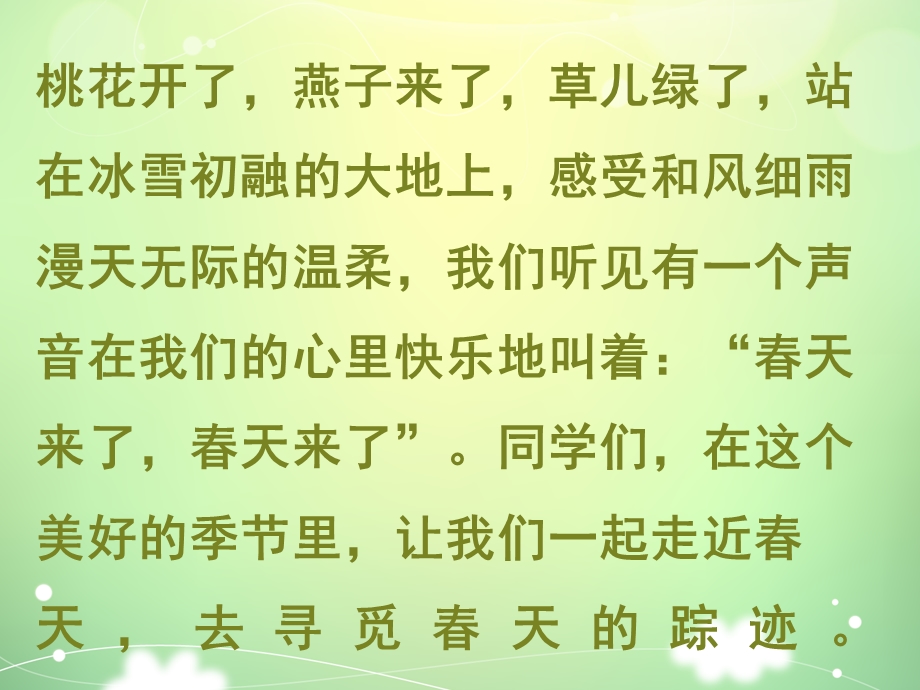 桃花开了，燕子来了，草儿绿了，站在冰雪初融的大地上，感受和风细雨漫天无际的温柔，我们听见有一个声音在我们的心里快乐地叫着：“春天来了，春天来了”。同学们，在这个美好的季节里，让我们一起走近春天，去寻觅春天的踪迹。